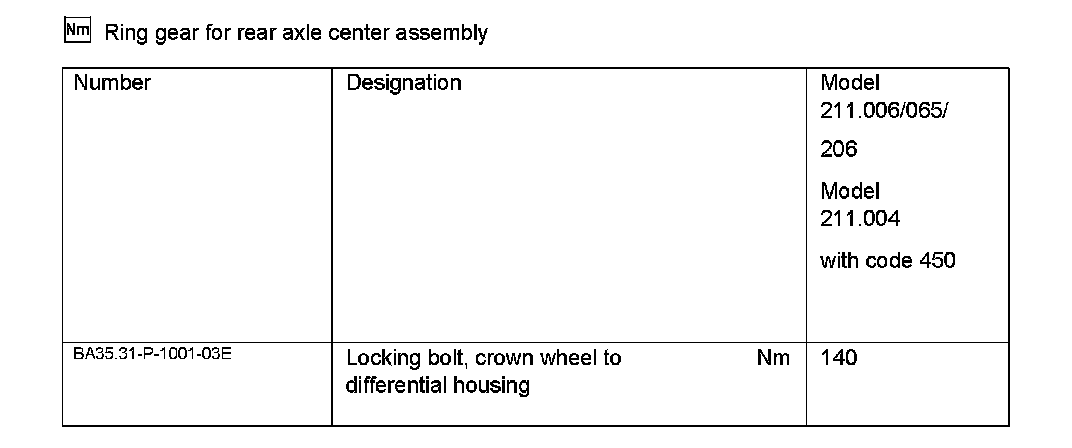 Nm Ring gear for rear axle center assembly

| Number | Designation | Model 211.006/065/ 206 Model 211.004 with code 450 |
|---|---|---|
| BA35.31-P-1001-03E | Locking bolt, crown wheel to differential housing Nm | 140 |